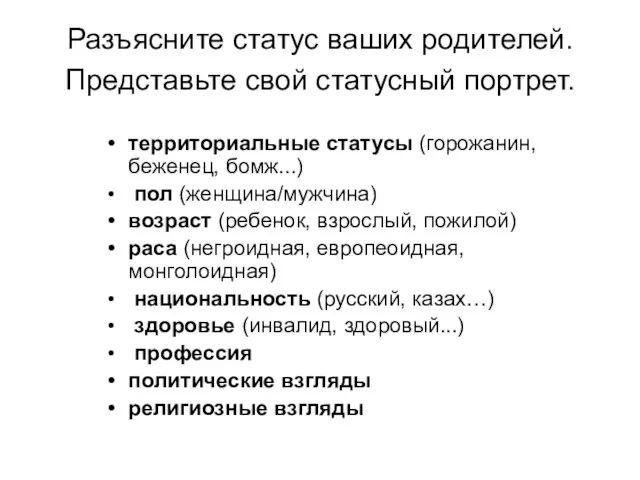 Разъясните статус ваших родителей. Представьте свой статусный портрет.

• территориальные статусы (горожанин, беженец, бомж...)
• пол (женщина/мужчина)
• возраст (ребенок, взрослый, пожилой)
• раса (негроидная, европеоидная, монголоидная)
• национальность (русский, казах…)
• здоровье (инвалид, здоровый...)
• профессия
• политические взгляды
• религиозные взгляды